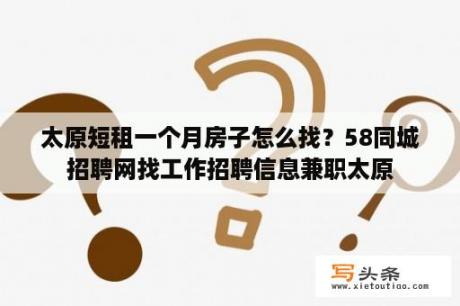 太原短租一个月房子怎么找？58同城招聘网找工作招聘信息兼职太原

写头条
www.xietoutiao.com